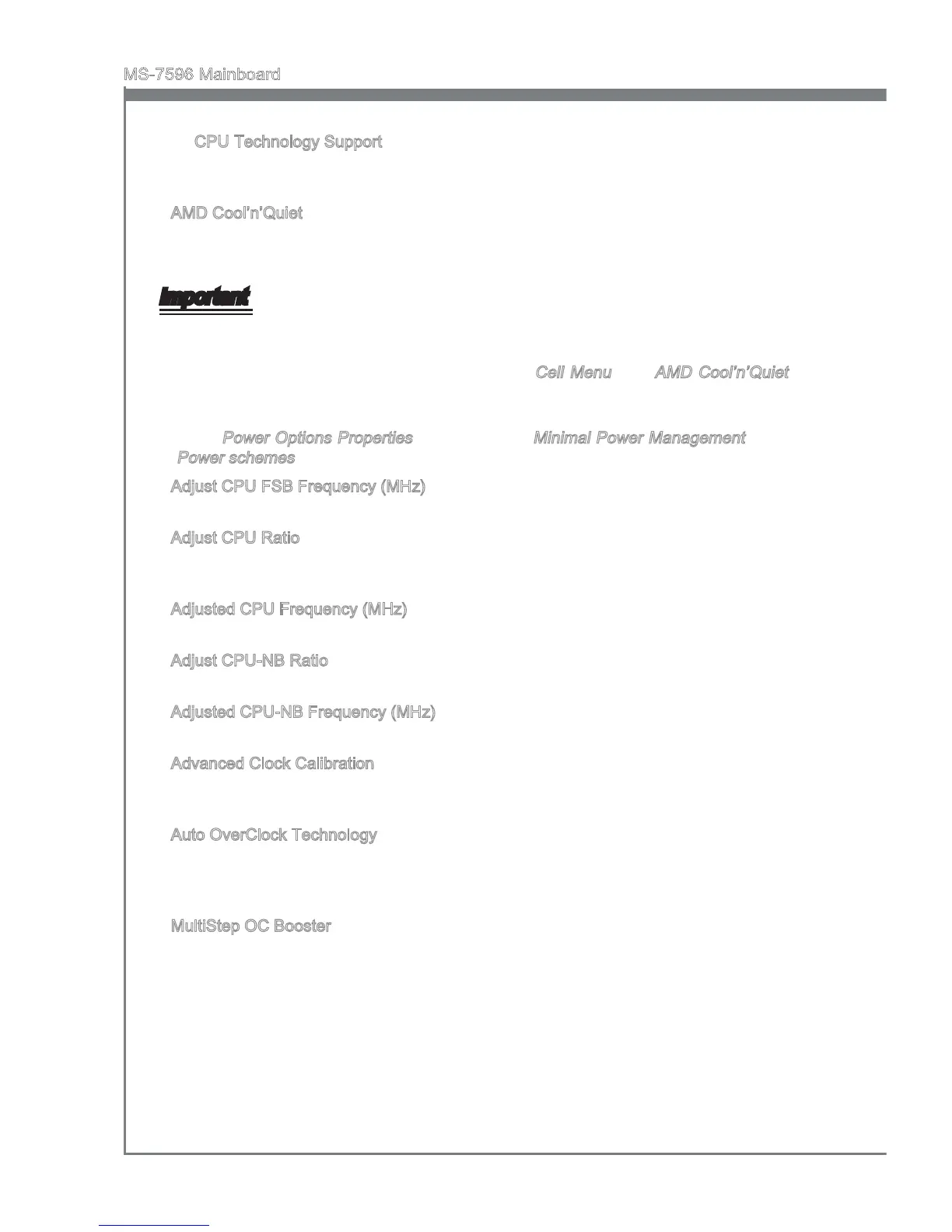 MS-7596 Mainboard

CPU Technology Support

AMD Cool'n'Quiet

Important

Cell Menu AMD Cool'n'Quiet

Power Options Properties Minimal Power Management Power schemes

Adjust CPU FSB Frequency (MHz)

Adjust CPU Ratio

Adjusted CPU Frequency (MHz)

Adjust CPU-NB Ratio

Adjusted CPU-NB Frequency (MHz)

Advanced Clock Calibration

Auto OverClock Technology

MultiStep OC Booster